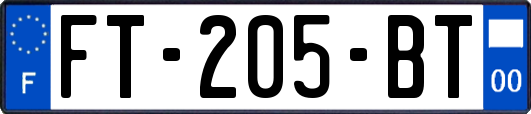 F

FT-205-BT

00